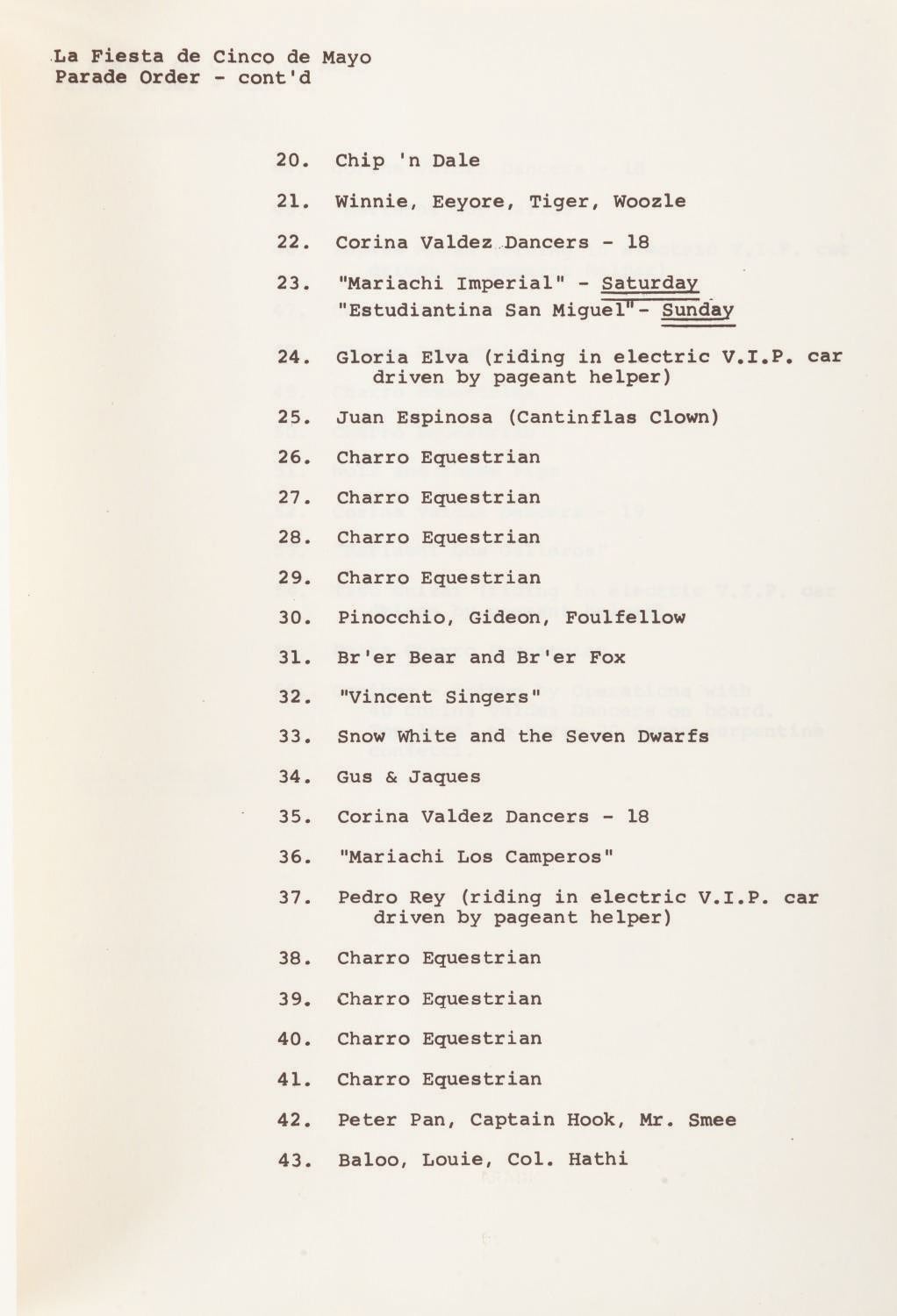 La Fiesta de Cinco de Mayo
Parade Order - cont'd

20. Chip 'n Dale

21. Winnie, Eeyore, Tiger, Woozle

22. Corina Valdez Dancers - 18

23. "Mariachi Imperial" - Saturday
"Estudiantina San Miguel"- Sunday

24. Gloria Elva (riding in electric V.I.P. car driven by pageant helper)

25. Juan Espinosa (Cantinflas Clown)

26. Charro Equestrian

27. Charro Equestrian

28. Charro Equestrian

29. Charro Equestrian

30. Pinocchio, Gideon, Foulfellow

31. Br'er Bear and Br'er Fox

32. "Vincent Singers"

33. Snow White and the Seven Dwarfs

34. Gus & Jaques

35. Corina Valdez Dancers - 18

36. "Mariachi Los Camperos"

37. Pedro Rey (riding in electric V.I.P. car driven by pageant helper)

38. Charro Equestrian

39. Charro Equestrian

40. Charro Equestrian

41. Charro Equestrian

42. Peter Pan, Captain Hook, Mr. Smee

43. Baloo, Louie, Col. Hathi